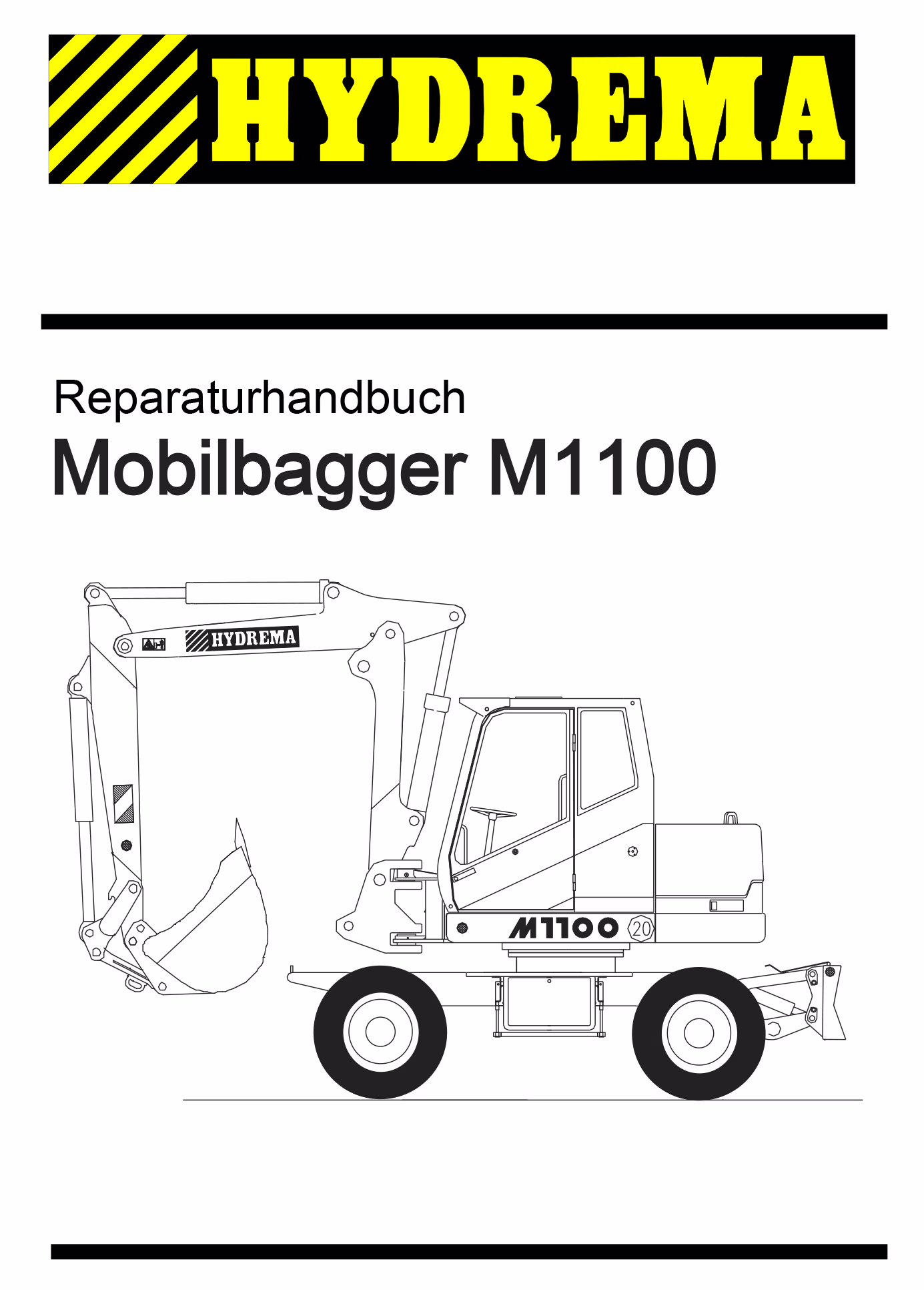 HYDREMA

Reparaturhandbuch

Mobilbagger M1100

HYDREMA

M1100

20